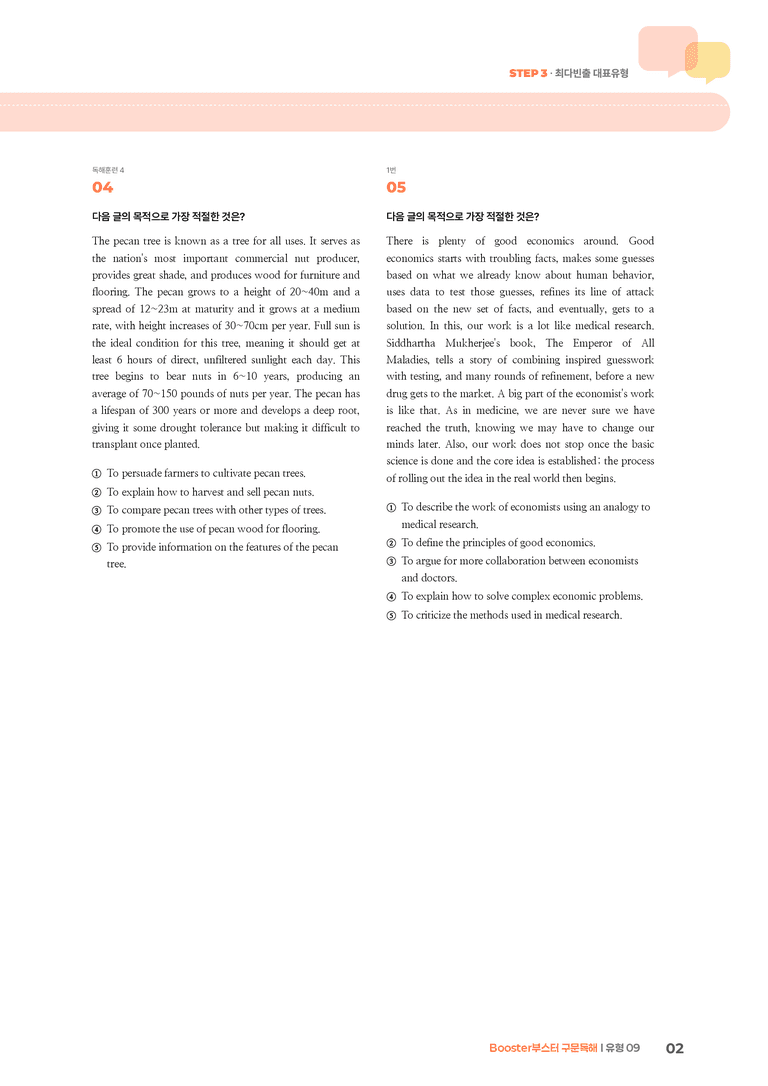 STEP 3 · 최다빈출 대표유형

독해훈련 4

04

다음 글의 목적으로 가장 적절한 것은?

The pecan tree is known as a tree for all uses. It serves as the nation's most important commercial nut producer, provides great shade, and produces wood for furniture and flooring. The pecan grows to a height of 20~40m and a spread of 12~23m at maturity and it grows at a medium rate, with height increases of 30~70cm per year. Full sun is the ideal condition for this tree, meaning it should get at least 6 hours of direct, unfiltered sunlight each day. This tree begins to bear nuts in 6~10 years, producing an average of 70~150 pounds of nuts per year. The pecan has a lifespan of 300 years or more and develops a deep root, giving it some drought tolerance but making it difficult to transplant once planted.

① To persuade farmers to cultivate pecan trees.
② To explain how to harvest and sell pecan nuts.
③ To compare pecan trees with other types of trees.
④ To promote the use of pecan wood for flooring.
⑤ To provide information on the features of the pecan tree.

1번

05

다음 글의 목적으로 가장 적절한 것은?

There is plenty of good economics around. Good economics starts with troubling facts, makes some guesses based on what we already know about human behavior, uses data to test those guesses, refines its line of attack based on the new set of facts, and eventually, gets to a solution. In this, our work is a lot like medical research. Siddhartha Mukherjee's book, The Emperor of All Maladies, tells a story of combining inspired guesswork with testing, and many rounds of refinement, before a new drug gets to the market. A big part of the economist's work is like that. As in medicine, we are never sure we have reached the truth, knowing we may have to change our minds later. Also, our work does not stop once the basic science is done and the core idea is established; the process of rolling out the idea in the real world then begins.

① To describe the work of economists using an analogy to medical research.
② To define the principles of good economics.
③ To argue for more collaboration between economists and doctors.
④ To explain how to solve complex economic problems.
⑤ To criticize the methods used in medical research.

Booster부스터 구문독해 | 유형 09 02